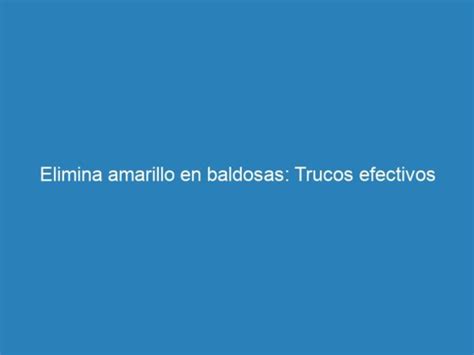 Elimina amarillo en baldosas: Trucos efectivos